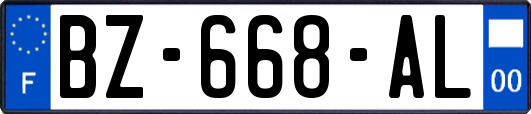 F
BZ-668-AL
00